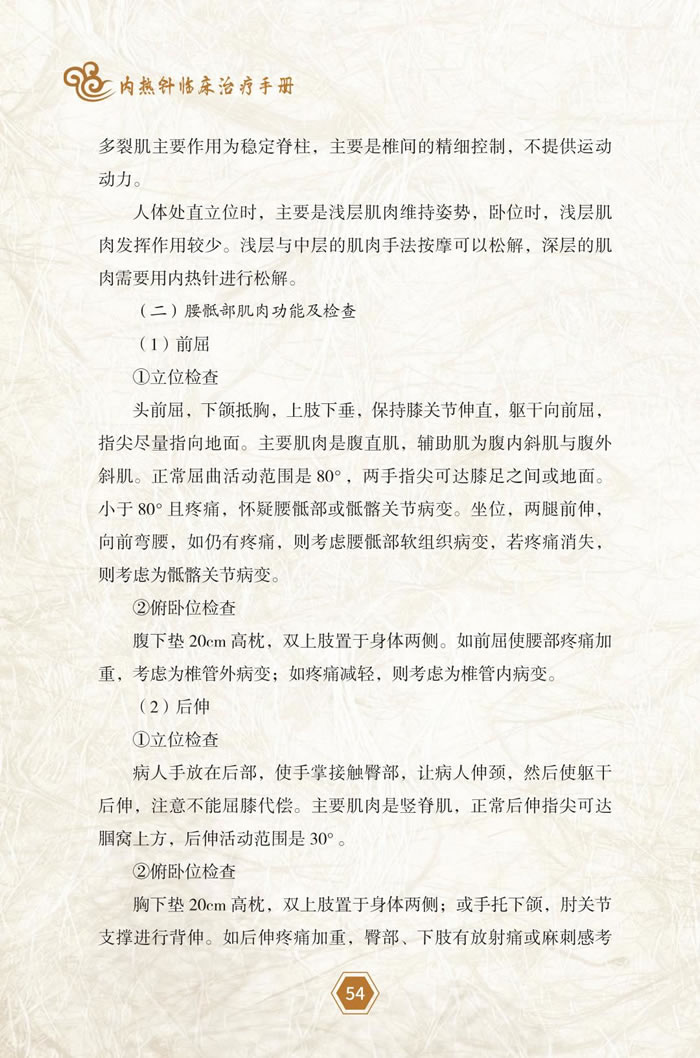 内热针临床治疗手册

多裂肌主要作用为稳定脊柱，主要是椎间的精细控制，不提供运动动力。

人体处直立位时，主要是浅层肌肉维持姿势，卧位时，浅层肌肉发挥作用较少。浅层与中层的肌肉手法按摩可以松解，深层的肌肉需要用内热针进行松解。

（二）腰骶部肌肉功能及检查

（1）前屈

①立位检查

头前屈，下颌抵胸，上肢下垂，保持膝关节伸直，躯干向前屈，指尖尽量指向地面。主要肌肉是腹直肌，辅助肌为腹内斜肌与腹外斜肌。正常屈曲活动范围是 80°，两手指尖可达膝足之间或地面。小于 80° 且疼痛，怀疑腰骶部或骶髂关节病变。坐位，两腿前伸，向前弯腰，如仍有疼痛，则考虑腰骶部软组织病变，若疼痛消失，则考虑为骶髂关节病变。

②俯卧位检查

腹下垫 20cm 高枕，双上肢置于身体两侧。如前屈使腰部疼痛加重，考虑为椎管外病变；如疼痛减轻，则考虑为椎管内病变。

（2）后伸

①立位检查

病人手放在后部，使手掌接触臀部，让病人伸颈，然后使躯干后伸，注意不能屈膝代偿。主要肌肉是竖脊肌，正常后伸指尖可达腘窝上方，后伸活动范围是 30°。

②俯卧位检查

胸下垫 20cm 高枕，双上肢置于身体两侧；或手托下颌，肘关节支撑进行背伸。如后伸疼痛加重，臀部、下肢有放射痛或麻刺感考

54